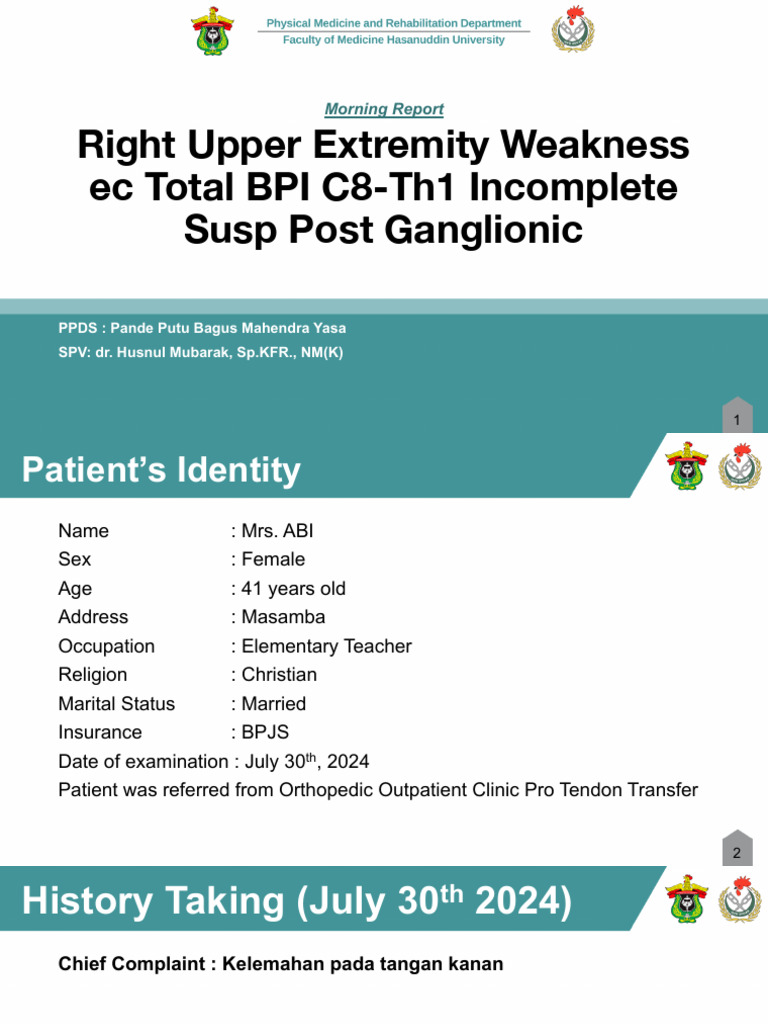 Physical Medicine and Rehabilitation Department
Faculty of Medicine Hasanuddin University

Morning Report

Right Upper Extremity Weakness ec Total BPI C8-Th1 Incomplete Susp Post Ganglionic

PPDS : Pande Putu Bagus Mahendra Yasa
SPV: dr. Husnul Mubarak, Sp.KFR., NM(K)

1

Patient's Identity

Name : Mrs. ABI
Sex : Female
Age : 41 years old
Address : Masamba
Occupation : Elementary Teacher
Religion : Christian
Marital Status : Married
Insurance : BPJS
Date of examination : July 30$^{th}$, 2024
Patient was referred from Orthopedic Outpatient Clinic Pro Tendon Transfer

2

History Taking (July 30$^{th}$ 2024)

Chief Complaint : Kelemahan pada tangan kanan